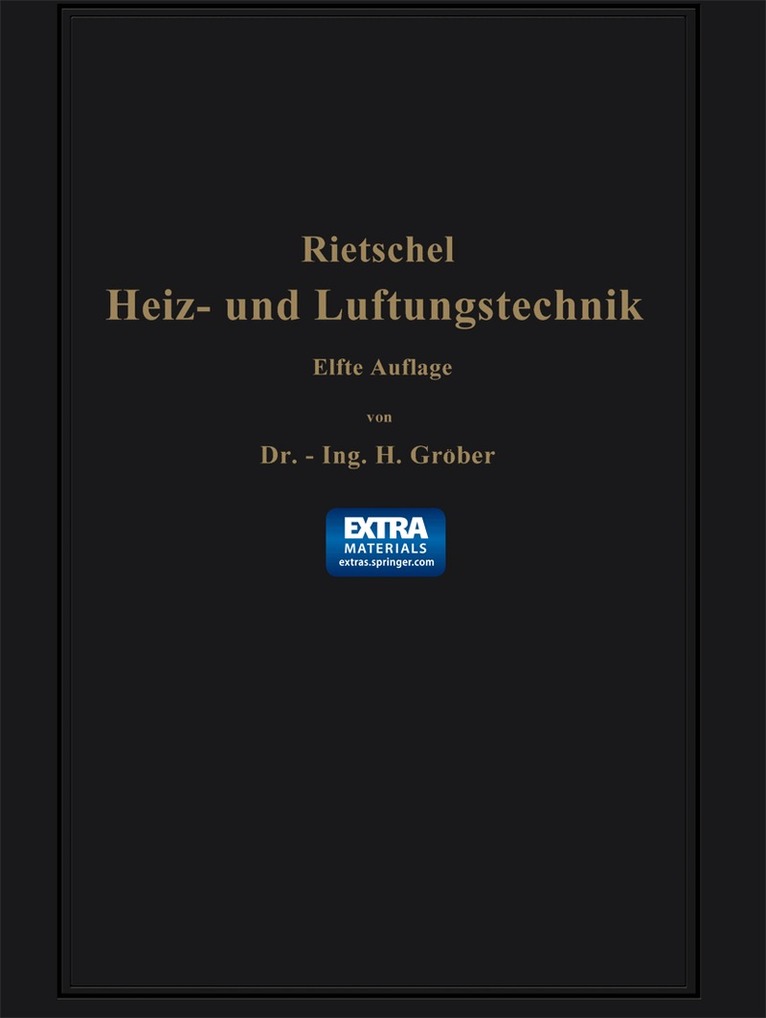 Rietschel
Heiz- und Luftungstechnik
Elfte Auflage
von
Dr. - Ing. H. Gröber

EXTRA
MATERIALS
extras.springer.com